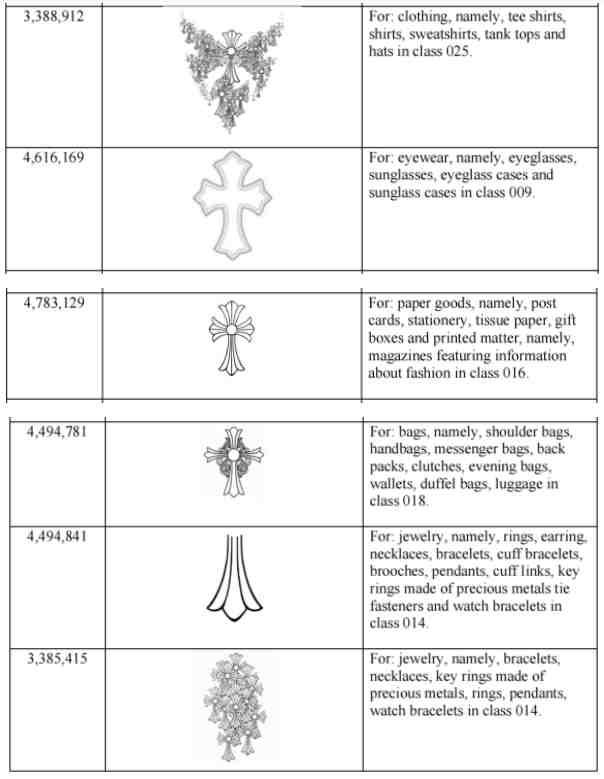 | 3,388,912 | | For: clothing, namely, tee shirts, shirts, sweatshirts, tank tops and hats in class 025. |
|---|---|---|
| 4,616,169 | | For: eyewear, namely, eyeglasses, sunglasses, eyeglass cases and sunglass cases in class 009. |

| 4,783,129 | | For: paper goods, namely, post cards, stationery, tissue paper, gift boxes and printed matter, namely, magazines featuring information about fashion in class 016. |
|---|---|---|

| 4,494,781 | | For: bags, namely, shoulder bags, handbags, messenger bags, back packs, clutches, evening bags, wallets, duffel bags, luggage in class 018. |
|---|---|---|
| 4,494,841 | | For: jewelry, namely, rings, earring, necklaces, bracelets, cuff bracelets, brooches, pendants, cuff links, key rings made of precious metals tie fasteners and watch bracelets in class 014. |
| 3,385,415 | | For: jewelry, namely, bracelets, necklaces, key rings made of precious metals, rings, pendants, watch bracelets in class 014. |